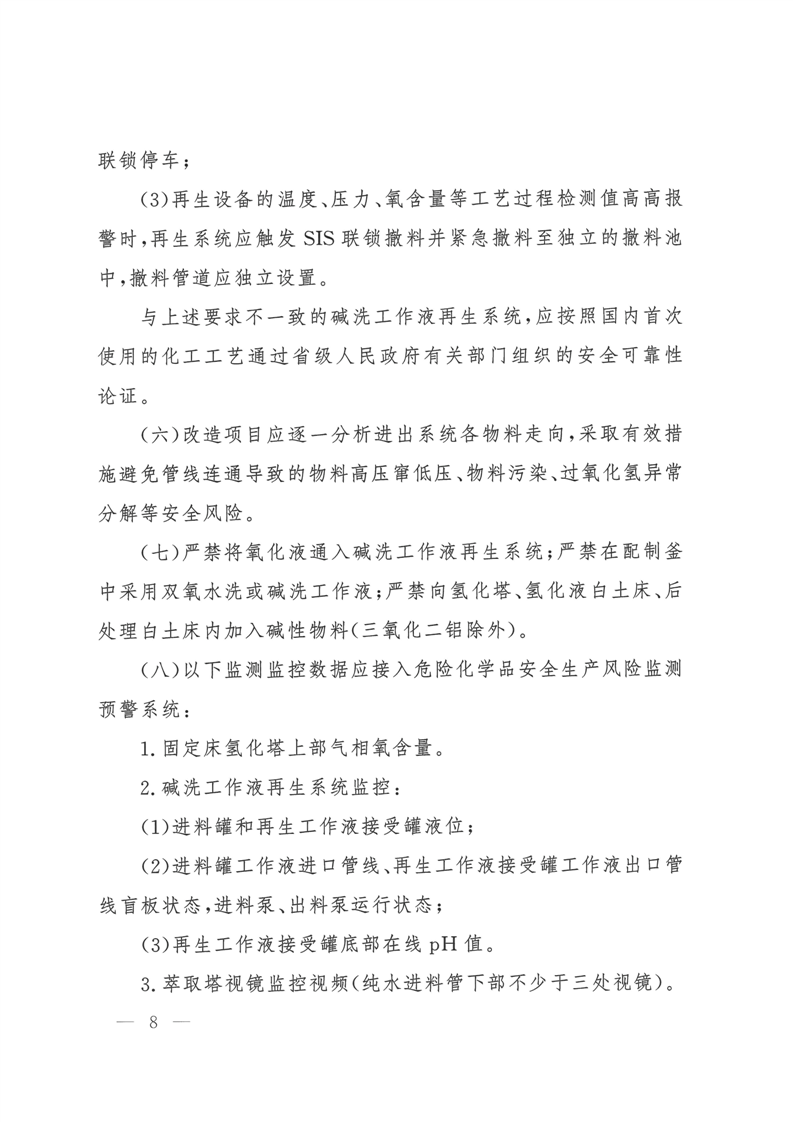 联锁停车；

(3)再生设备的温度、压力、氧含量等工艺过程检测值高高报警时，再生系统应触发 SIS 联锁撤料并紧急撤料至独立的撤料池中，撤料管道应独立设置。

与上述要求不一致的碱洗工作液再生系统，应按照国内首次使用的化工工艺通过省级人民政府有关部门组织的安全可靠性论证。

(六)改造项目应逐一分析进出系统各物料走向，采取有效措施避免管线连通导致的物料高压窜低压、物料污染、过氧化氢异常分解等安全风险。

(七)严禁将氧化液通入碱洗工作液再生系统；严禁在配制釜中采用双氧水洗或碱洗工作液；严禁向氢化塔、氢化液白土床、后处理白土床内加入碱性物料(三氧化二铝除外)。

(八)以下监测监控数据应接入危险化学品安全生产风险监测预警系统：

1. 固定床氢化塔上部气相氧含量。

2. 碱洗工作液再生系统监控：

(1)进料罐和再生工作液接受罐液位；

(2)进料罐工作液进口管线、再生工作液接受罐工作液出口管线盲板状态，进料泵、出料泵运行状态；

(3)再生工作液接受罐底部在线 pH 值。

3. 萃取塔视镜监控视频(纯水进料管下部不少于三处视镜)。

— 8 —